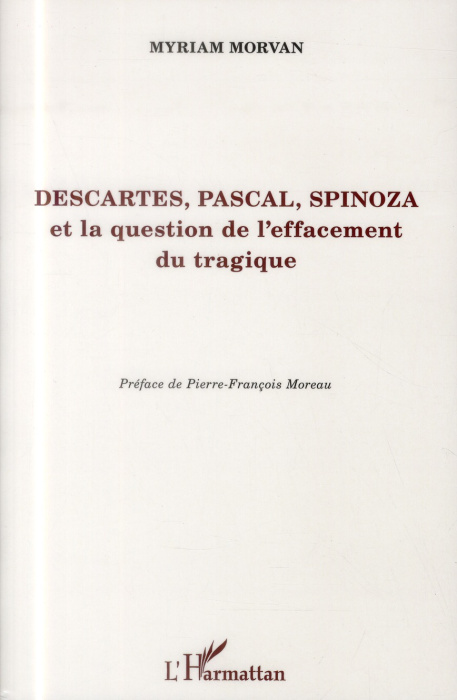 MYRIAM MORVAN

DESCARTES, PASCAL, SPINOZA
et la question de l'effacement du tragique

Préface de Pierre-François Moreau

L'Harmattan